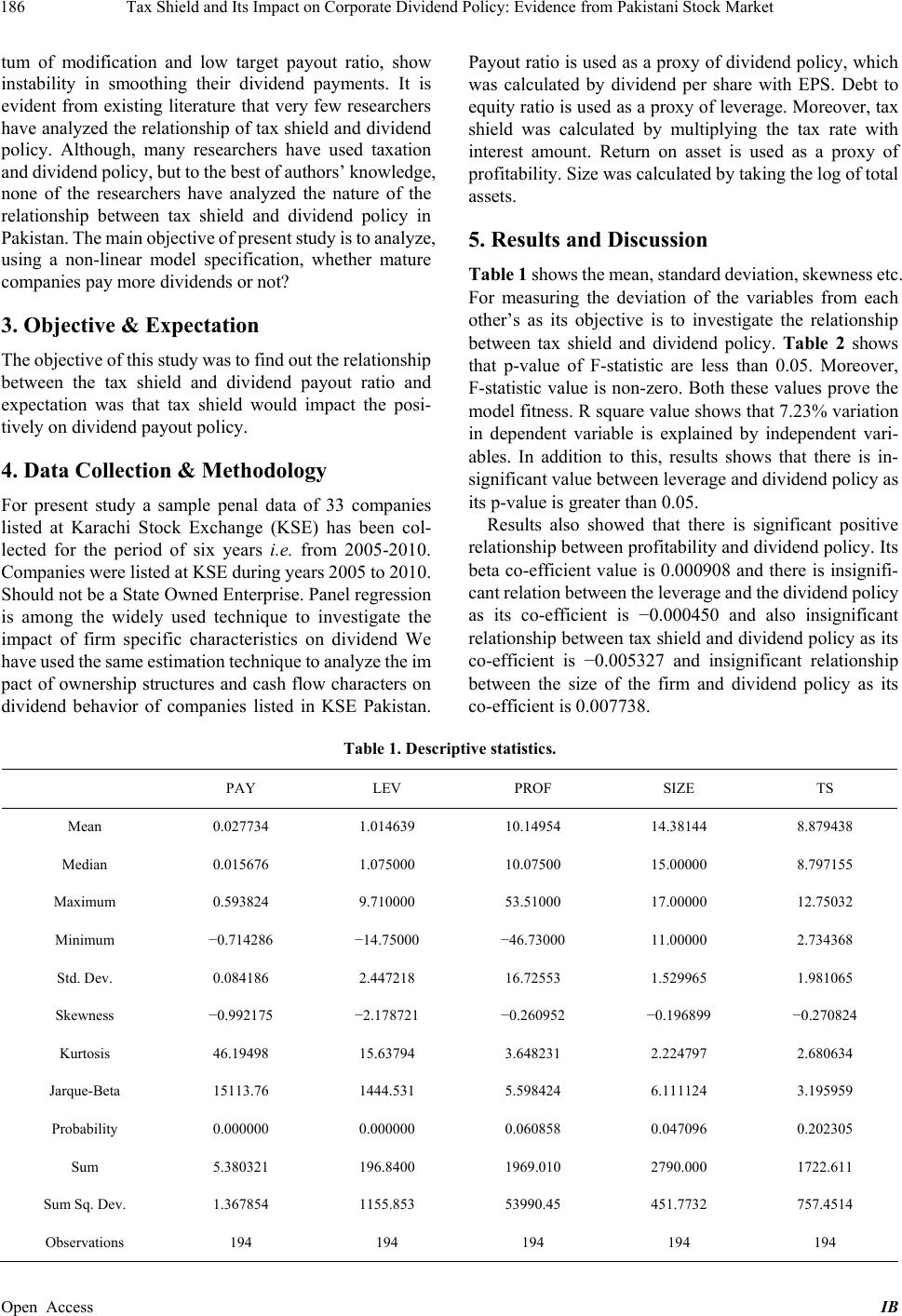 186 Tax Shield and Its Impact on Corporate Dividend Policy: Evidence from Pakistani Stock Market

tum of modification and low target payout ratio, show instability in smoothing their dividend payments. It is evident from existing literature that very few researchers have analyzed the relationship of tax shield and dividend policy. Although, many researchers have used taxation and dividend policy, but to the best of authors' knowledge, none of the researchers have analyzed the nature of the relationship between tax shield and dividend policy in Pakistan. The main objective of present study is to analyze, using a non-linear model specification, whether mature companies pay more dividends or not?

3. Objective & Expectation

The objective of this study was to find out the relationship between the tax shield and dividend payout ratio and expectation was that tax shield would impact the positively on dividend payout policy.

4. Data Collection & Methodology

For present study a sample penal data of 33 companies listed at Karachi Stock Exchange (KSE) has been collected for the period of six years i.e. from 2005-2010. Companies were listed at KSE during years 2005 to 2010. Should not be a State Owned Enterprise. Panel regression is among the widely used technique to investigate the impact of firm specific characteristics on dividend We have used the same estimation technique to analyze the im pact of ownership structures and cash flow characters on dividend behavior of companies listed in KSE Pakistan. Payout ratio is used as a proxy of dividend policy, which was calculated by dividend per share with EPS. Debt to equity ratio is used as a proxy of leverage. Moreover, tax shield was calculated by multiplying the tax rate with interest amount. Return on asset is used as a proxy of profitability. Size was calculated by taking the log of total assets.

5. Results and Discussion

Table 1 shows the mean, standard deviation, skewness etc. For measuring the deviation of the variables from each other's as its objective is to investigate the relationship between tax shield and dividend policy. Table 2 shows that p-value of F-statistic are less than 0.05. Moreover, F-statistic value is non-zero. Both these values prove the model fitness. R square value shows that 7.23% variation in dependent variable is explained by independent variables. In addition to this, results shows that there is insignificant value between leverage and dividend policy as its p-value is greater than 0.05.

Results also showed that there is significant positive relationship between profitability and dividend policy. Its beta co-efficient value is 0.000908 and there is insignificant relation between the leverage and the dividend policy as its co-efficient is −0.000450 and also insignificant relationship between tax shield and dividend policy as its co-efficient is −0.005327 and insignificant relationship between the size of the firm and dividend policy as its co-efficient is 0.007738.

Table 1. Descriptive statistics.

| | PAY | LEV | PROF | SIZE | TS |
|---|---|---|---|---|---|
| Mean | 0.027734 | 1.014639 | 10.14954 | 14.38144 | 8.879438 |
| Median | 0.015676 | 1.075000 | 10.07500 | 15.00000 | 8.797155 |
| Maximum | 0.593824 | 9.710000 | 53.51000 | 17.00000 | 12.75032 |
| Minimum | −0.714286 | −14.75000 | −46.73000 | 11.00000 | 2.734368 |
| Std. Dev. | 0.084186 | 2.447218 | 16.72553 | 1.529965 | 1.981065 |
| Skewness | −0.992175 | −2.178721 | −0.260952 | −0.196899 | −0.270824 |
| Kurtosis | 46.19498 | 15.63794 | 3.648231 | 2.224797 | 2.680634 |
| Jarque-Beta | 15113.76 | 1444.531 | 5.598424 | 6.111124 | 3.195959 |
| Probability | 0.000000 | 0.000000 | 0.060858 | 0.047096 | 0.202305 |
| Sum | 5.380321 | 196.8400 | 1969.010 | 2790.000 | 1722.611 |
| Sum Sq. Dev. | 1.367854 | 1155.853 | 53990.45 | 451.7732 | 757.4514 |
| Observations | 194 | 194 | 194 | 194 | 194 |

Open Access IB